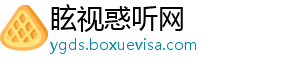 眩视惑听网
ygds.boxuevisa.com